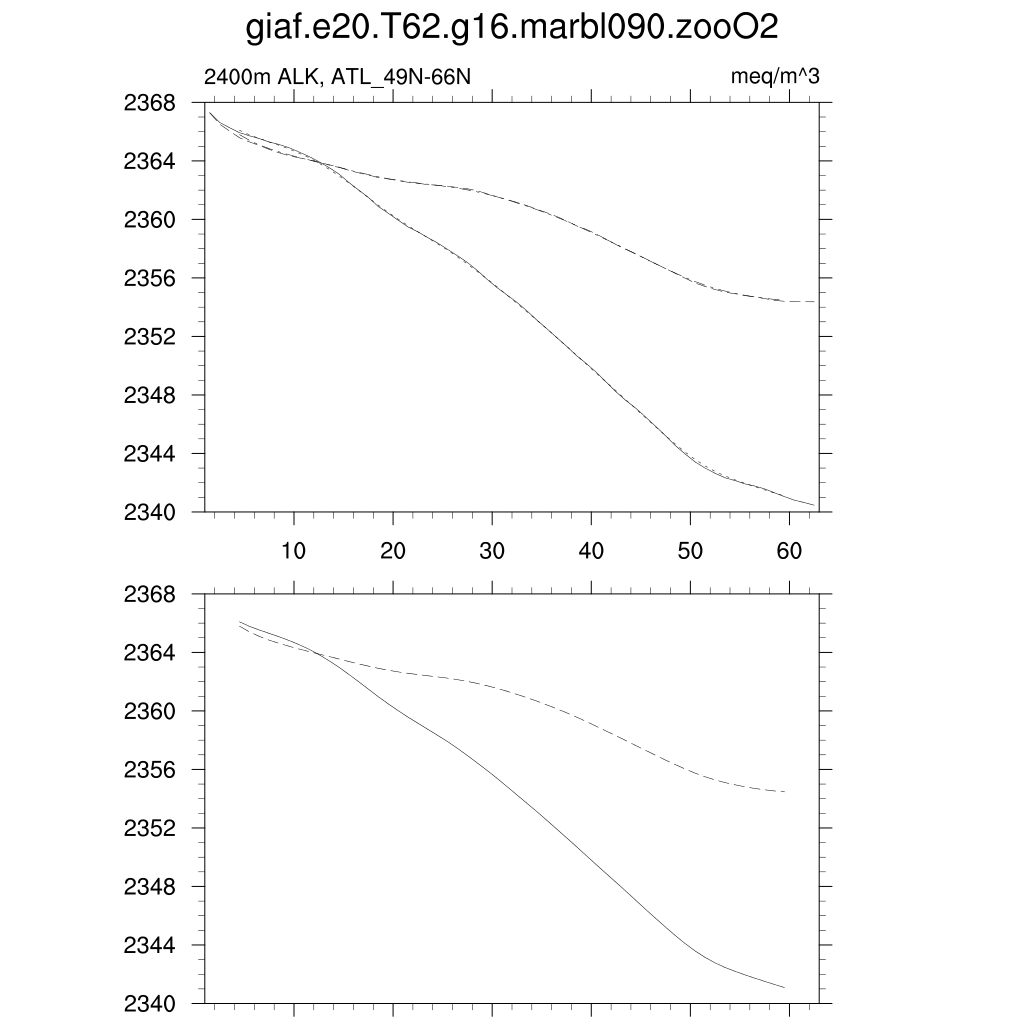 giaf.e20.T62.g16.marbl090.zooO2

2400m ALK, ATL_49N-66N

meq/m^3

2368
2364
2360
2356
2352
2348
2344
2340

10
20
30
40
50
60

2368
2364
2360
2356
2352
2348
2344
2340